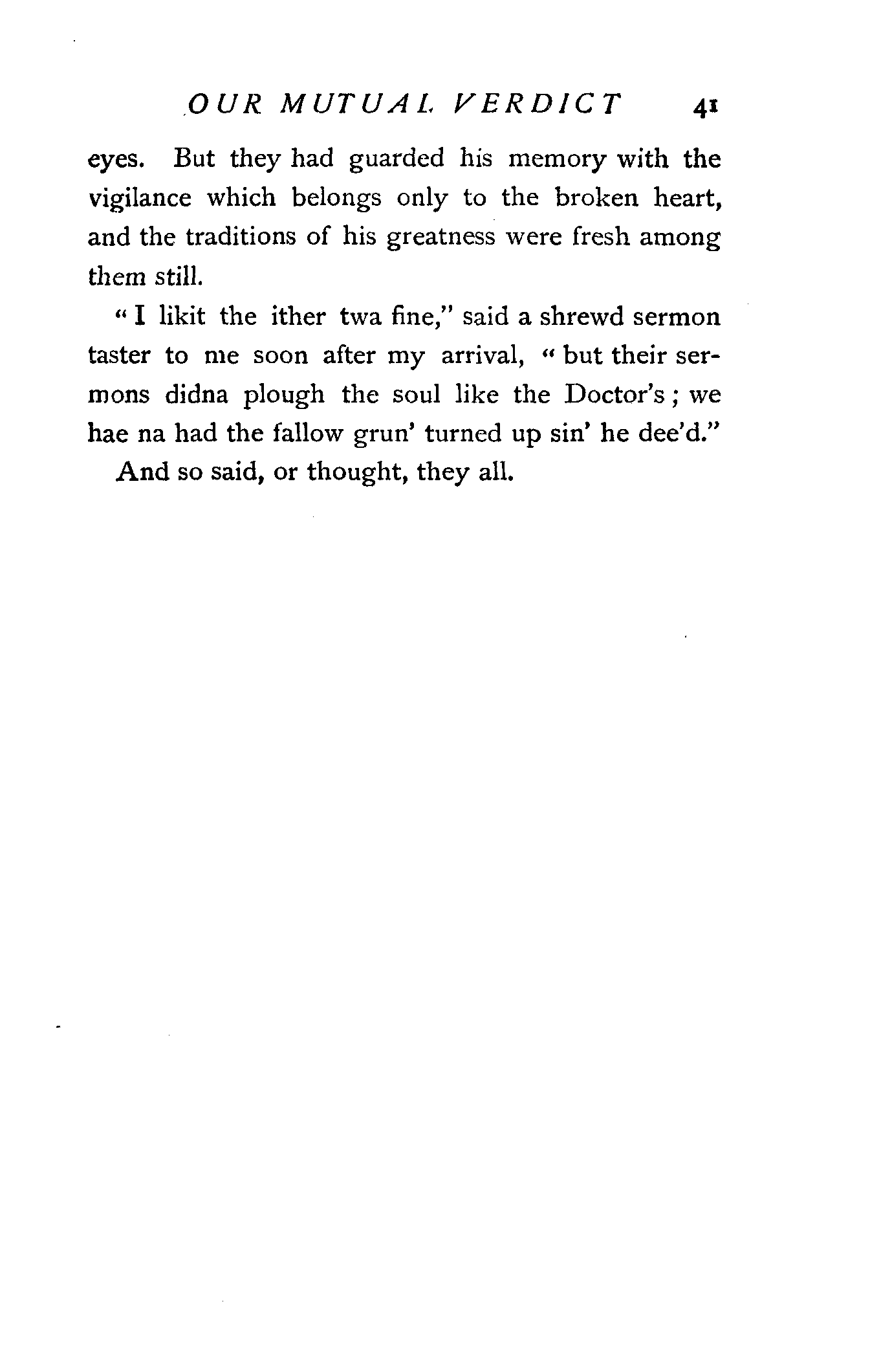 OUR MUTUAL VERDICT 41

eyes. But they had guarded his memory with the vigilance which belongs only to the broken heart, and the traditions of his greatness were fresh among them still.

"I likit the ither twa fine," said a shrewd sermon taster to me soon after my arrival, "but their sermons didna plough the soul like the Doctor's; we hae na had the fallow grun' turned up sin' he dee'd."

And so said, or thought, they all.